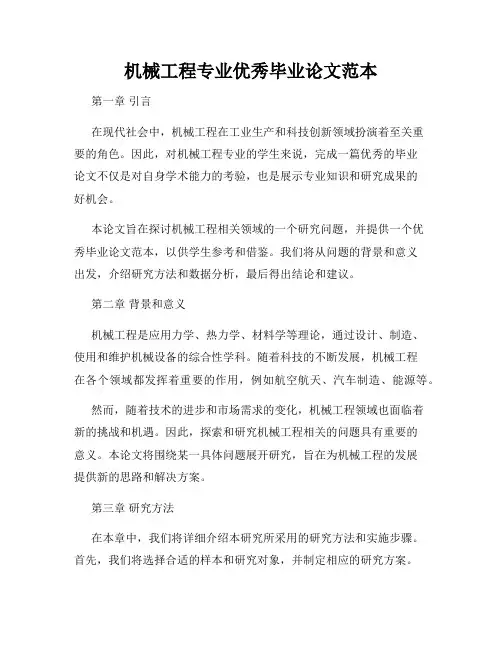 机械工程专业优秀毕业论文范本

第一章 引言

在现代社会中，机械工程在工业生产和科技创新领域扮演着至关重要的角色。因此，对机械工程专业的学生来说，完成一篇优秀的毕业论文不仅是对自身学术能力的考验，也是展示专业知识和研究成果的好机会。

本论文旨在探讨机械工程相关领域的一个研究问题，并提供一个优秀毕业论文范本，以供学生参考和借鉴。我们将从问题的背景和意义出发，介绍研究方法和数据分析，最后得出结论和建议。

第二章 背景和意义

机械工程是应用力学、热力学、材料学等理论，通过设计、制造、使用和维护机械设备的综合性学科。随着科技的不断发展，机械工程在各个领域都发挥着重要的作用，例如航空航天、汽车制造、能源等。

然而，随着技术的进步和市场需求的变化，机械工程领域也面临着新的挑战和机遇。因此，探索和研究机械工程相关的问题具有重要的意义。本论文将围绕某一具体问题展开研究，旨在为机械工程的发展提供新的思路和解决方案。

第三章 研究方法

在本章中，我们将详细介绍本研究所采用的研究方法和实施步骤。首先，我们将选择合适的样本和研究对象，并制定相应的研究方案。